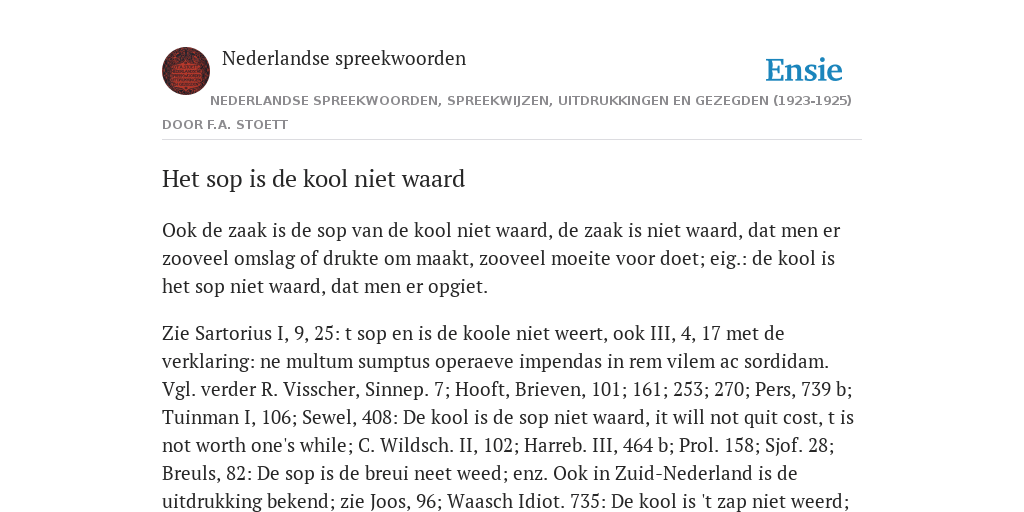 Nederlandse spreekwoorden

Ensie

NEDERLANDSE SPREEKWOORDEN, SPREEKWIJZEN, UITDRUKKINGEN EN GEZEGDEN (1923-1925)

DOOR F.A. STOETT

Het sop is de kool niet waard

Ook de zaak is de sop van de kool niet waard, de zaak is niet waard, dat men er zooveel omslag of drukte om maakt, zooveel moeite voor doet; eig.: de kool is het sop niet waard, dat men er opgiet.

Zie Sartorius I, 9, 25: t sop en is de koole niet weert, ook III, 4, 17 met de verklaring: ne multum sumptus operaeve impendas in rem vilem ac sordidam. Vgl. verder R. Visscher, Sinnep. 7; Hooft, Brieven, 101; 161; 253; 270; Pers, 739 b; Tuinman I, 106; Sewel, 408: De kool is de sop niet waard, it will not quit cost, t is not worth one's while; C. Wildsch. II, 102; Harreb. III, 464 b; Prol. 158; Sjof. 28; Breuls, 82: De sop is de breui neet weed; enz. Ook in Zuid-Nederland is de uitdrukking bekend; zie Joos, 96; Waasch Idiot. 735: De kool is 't zap niet weerd;